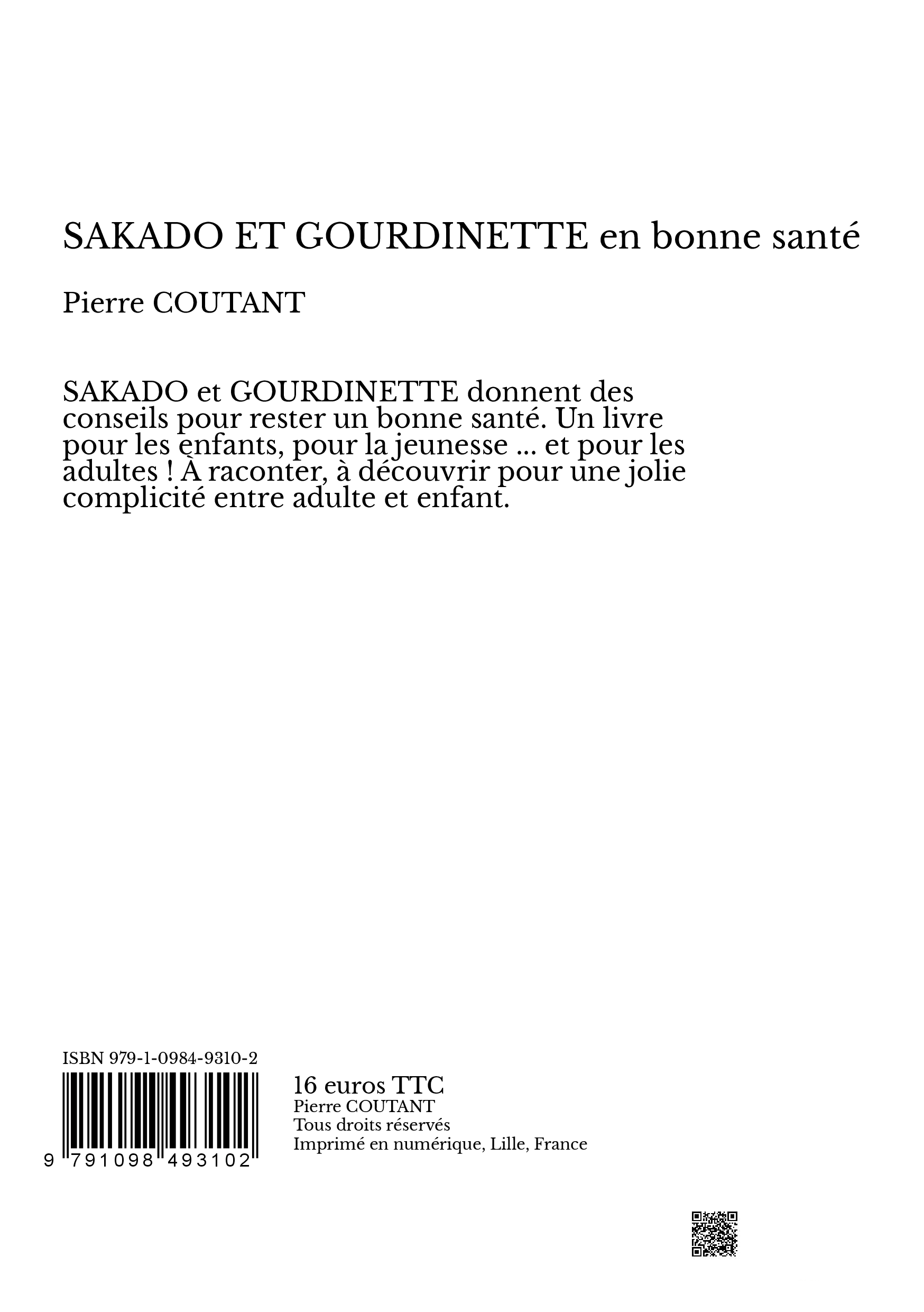 SAKADO ET GOURDINETTE en bonne santé

Pierre COUTANT

SAKADO et GOURDINETTE donnent des conseils pour rester un bonne santé. Un livre pour les enfants, pour la jeunesse ... et pour les adultes ! À raconter, à découvrir pour une jolie complicité entre adulte et enfant.

ISBN 979-1-0984-9310-2

9 791098 493102

16 euros TTC
Pierre COUTANT
Tous droits réservés
Imprimé en numérique, Lille, France